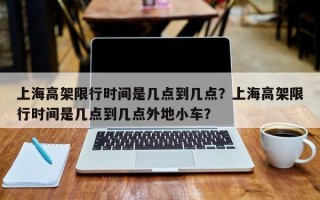 上海高架限行时间是几点到几点？上海高架限行时间是几点到几点外地小车？